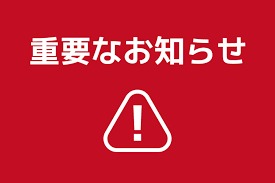 重要なお知らせ

!